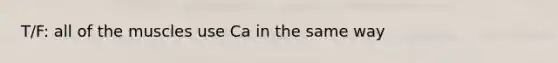 T/F: all of the muscles use Ca in the same way